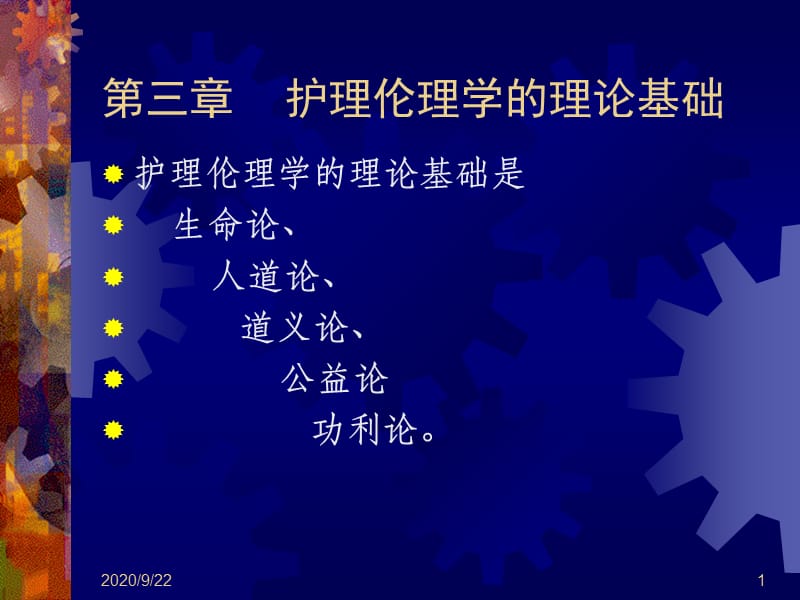 第三章 护理伦理学的理论基础

护理伦理学的理论基础是

生命论、

人道论、

道义论、

公益论

功利论。

2020/9/22

1